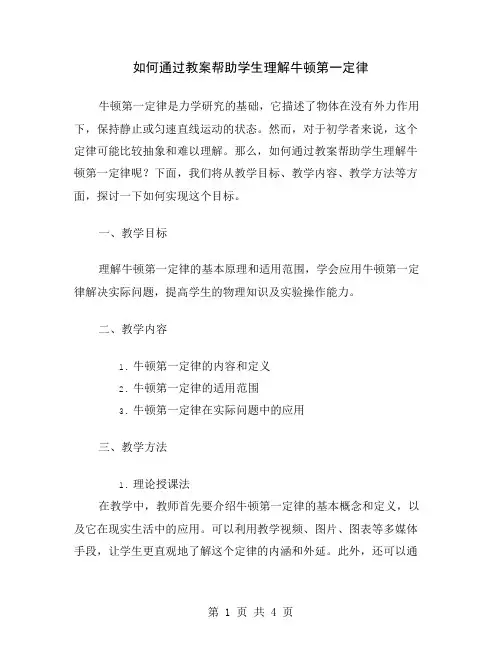 如何通过教案帮助学生理解牛顿第一定律

牛顿第一定律是力学研究的基础，它描述了物体在没有外力作用下，保持静止或匀速直线运动的状态。然而，对于初学者来说，这个定律可能比较抽象和难以理解。那么，如何通过教案帮助学生理解牛顿第一定律呢？下面，我们将从教学目标、教学内容、教学方法等方面，探讨一下如何实现这个目标。

一、教学目标

理解牛顿第一定律的基本原理和适用范围，学会应用牛顿第一定律解决实际问题，提高学生的物理知识及实验操作能力。

二、教学内容

1. 牛顿第一定律的内容和定义
2. 牛顿第一定律的适用范围
3. 牛顿第一定律在实际问题中的应用

三、教学方法

1. 理论授课法
在教学中，教师首先要介绍牛顿第一定律的基本概念和定义，以及它在现实生活中的应用。可以利用教学视频、图片、图表等多媒体手段，让学生更直观地了解这个定律的内涵和外延。此外，还可以通

第 1 页 共 4 页